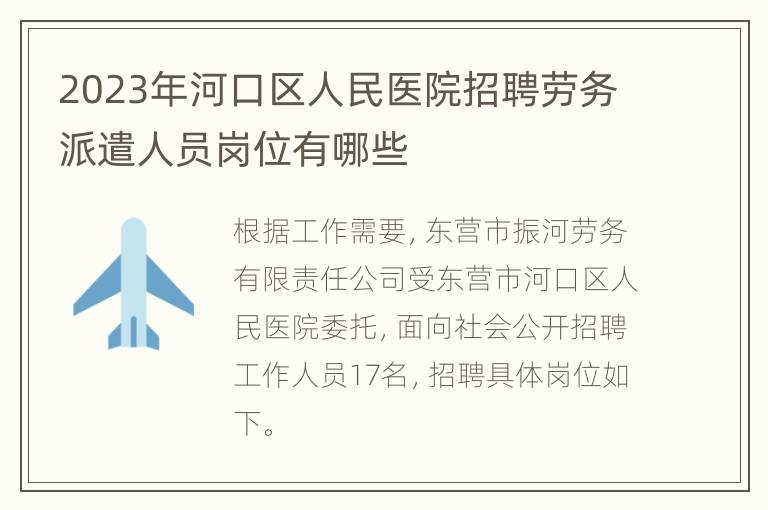 2023年河口区人民医院招聘劳务派遣人员岗位有哪些

根据工作需要, 东营市振河劳务有限责任公司受东营市河口区人民医院委托, 面向社会公开招聘工作人员17名, 招聘具体岗位如下。